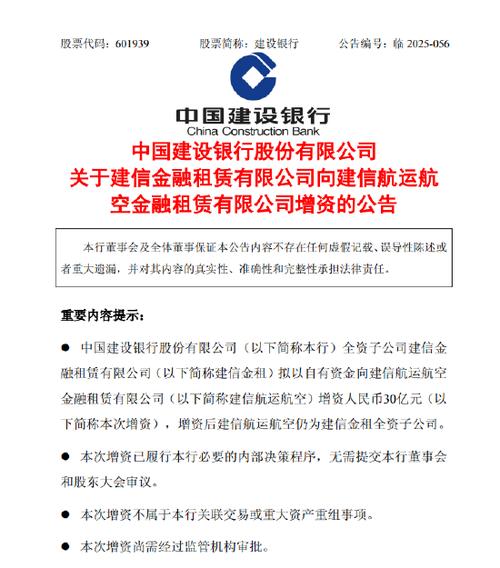 股票代码：601939　　股票简称：建设银行　　公告编号：临 2025-056

中国建设银行
China Construction Bank

中国建设银行股份有限公司
关于建信金融租赁有限公司向建信航运航空金融租赁有限公司增资的公告

本行董事会及全体董事保证本公告内容不存在任何虚假记载、误导性陈述或者重大遗漏，并对其内容的真实性、准确性和完整性承担法律责任。

重要内容提示：

● 中国建设银行股份有限公司（以下简称本行）全资子公司建信金融租赁有限公司（以下简称建信金租）拟以自有资金向建信航运航空金融租赁有限公司（以下简称建信航运航空）增资人民币30亿元（以下简称本次增资），增资后建信航运航空仍为建信金租全资子公司。

● 本次增资已履行本行必要的内部决策程序，无需提交本行董事会和股东大会审议。

● 本次增资不属于本行关联交易或重大资产重组事项。

● 本次增资尚需经过监管机构审批。